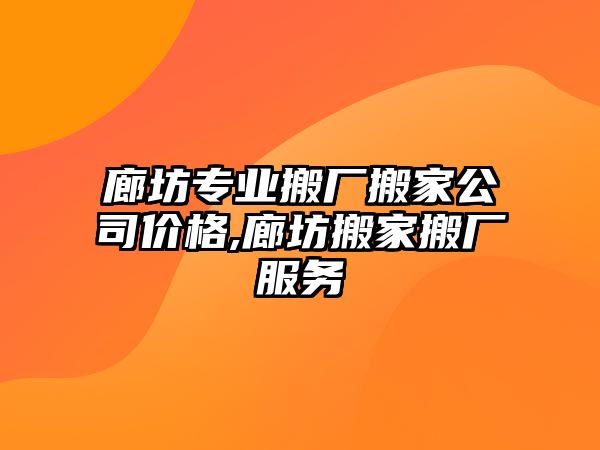 廊坊专业搬厂搬家公司价格,廊坊搬家搬厂服务